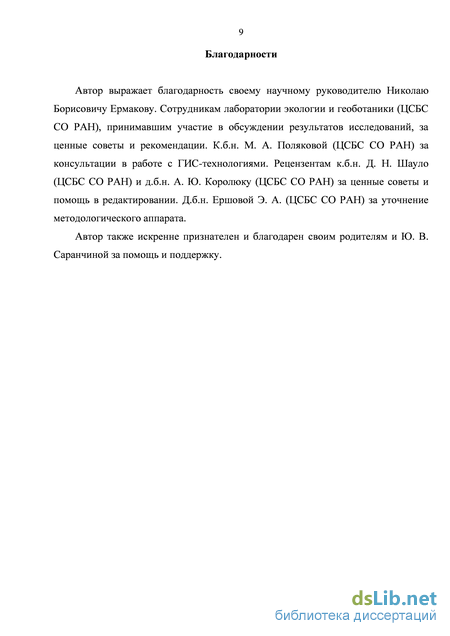 9

Благодарности

Автор выражает благодарность своему научному руководителю Николаю Борисовичу Ермакову. Сотрудникам лаборатории экологии и геоботаники (ЦСБС СО РАН), принимавшим участие в обсуждении результатов исследований, за ценные советы и рекомендации. К.б.н. М. А. Поляковой (ЦСБС СО РАН) за консультации в работе с ГИС-технологиями. Рецензентам к.б.н. Д. Н. Шауло (ЦСБС СО РАН) и д.б.н. А. Ю. Королюку (ЦСБС СО РАН) за ценные советы и помощь в редактировании. Д.б.н. Ершовой Э. А. (ЦСБС СО РАН) за уточнение методологического аппарата.

Автор также искренне признателен и благодарен своим родителям и Ю. В. Саранчиной за помощь и поддержку.

dsLib.net
библиотека диссертаций